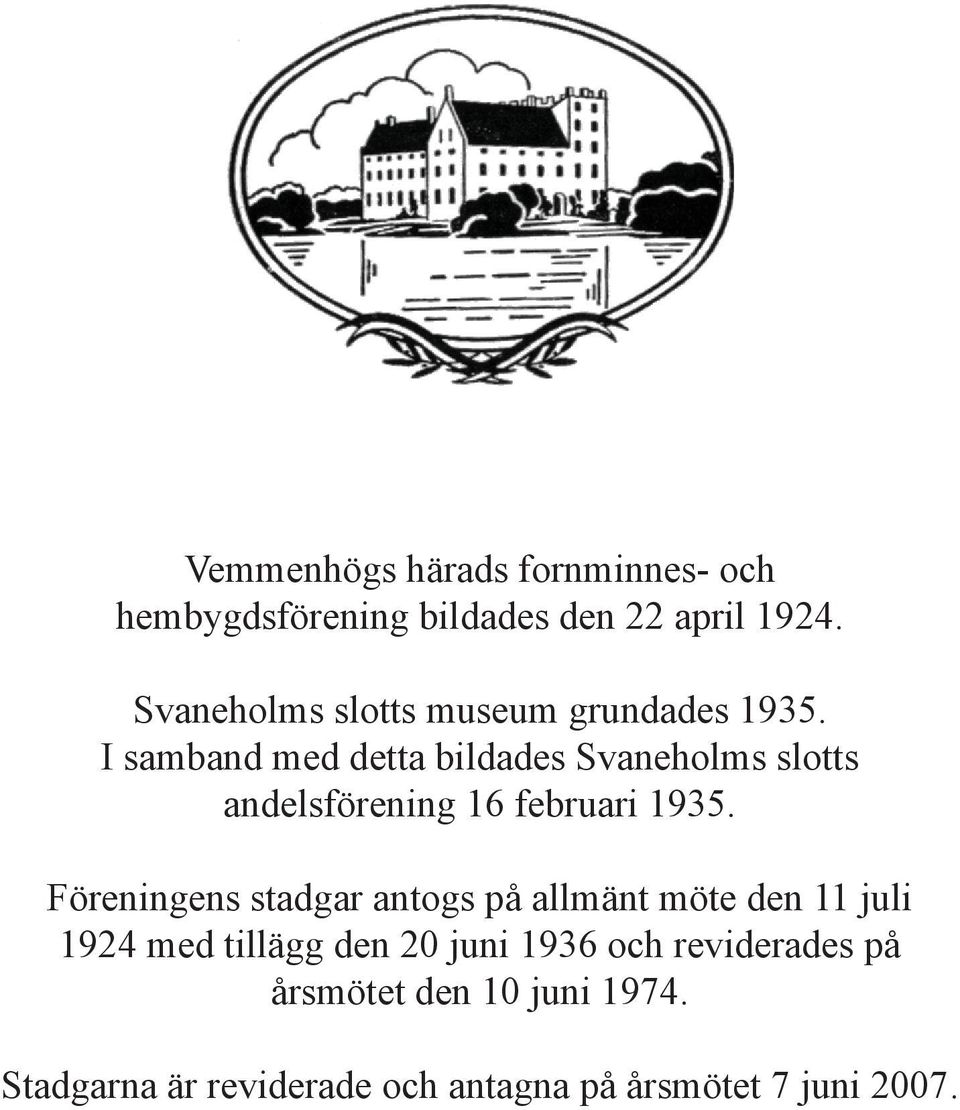 Vemmenhögs härads fornminnes- och hembygdsförening bildades den 22 april 1924.

Svaneholms slotts museum grundades 1935. I samband med detta bildades Svaneholms slotts andelsförening 16 februari 1935.

Föreningens stadgar antogs på allmänt möte den 11 juli 1924 med tillägg den 20 juni 1936 och reviderades på årsmötet den 10 juni 1974.

Stadgarna är reviderade och antagna på årsmötet 7 juni 2007.